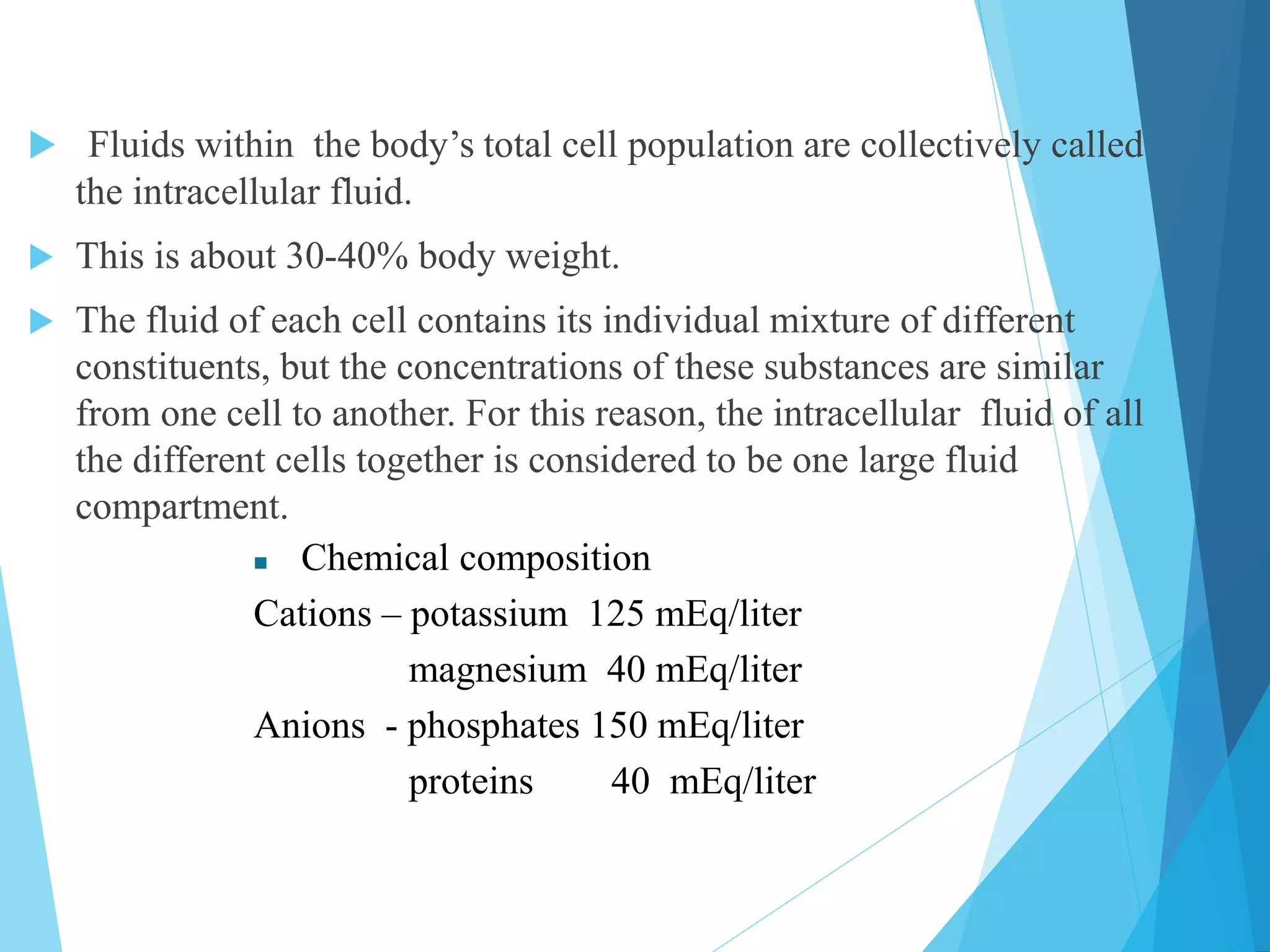 Fluids within the body’s total cell population are collectively called the intracellular fluid.

This is about 30-40% body weight.

The fluid of each cell contains its individual mixture of different constituents, but the concentrations of these substances are similar from one cell to another. For this reason, the intracellular fluid of all the different cells together is considered to be one large fluid compartment.

Chemical composition

Cations – potassium 125 mEq/liter

magnesium 40 mEq/liter

Anions - phosphates 150 mEq/liter

proteins 40 mEq/liter